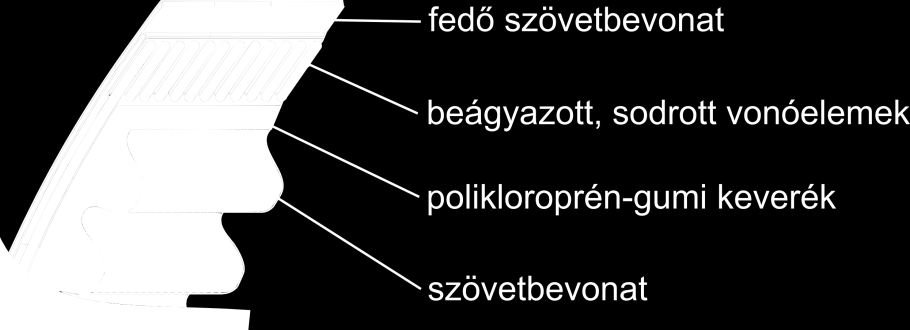 fedő szövetbevonat

beágyazott, sodrott vonóelemek

polikloroprén-gumi keverék

szövetbevonat